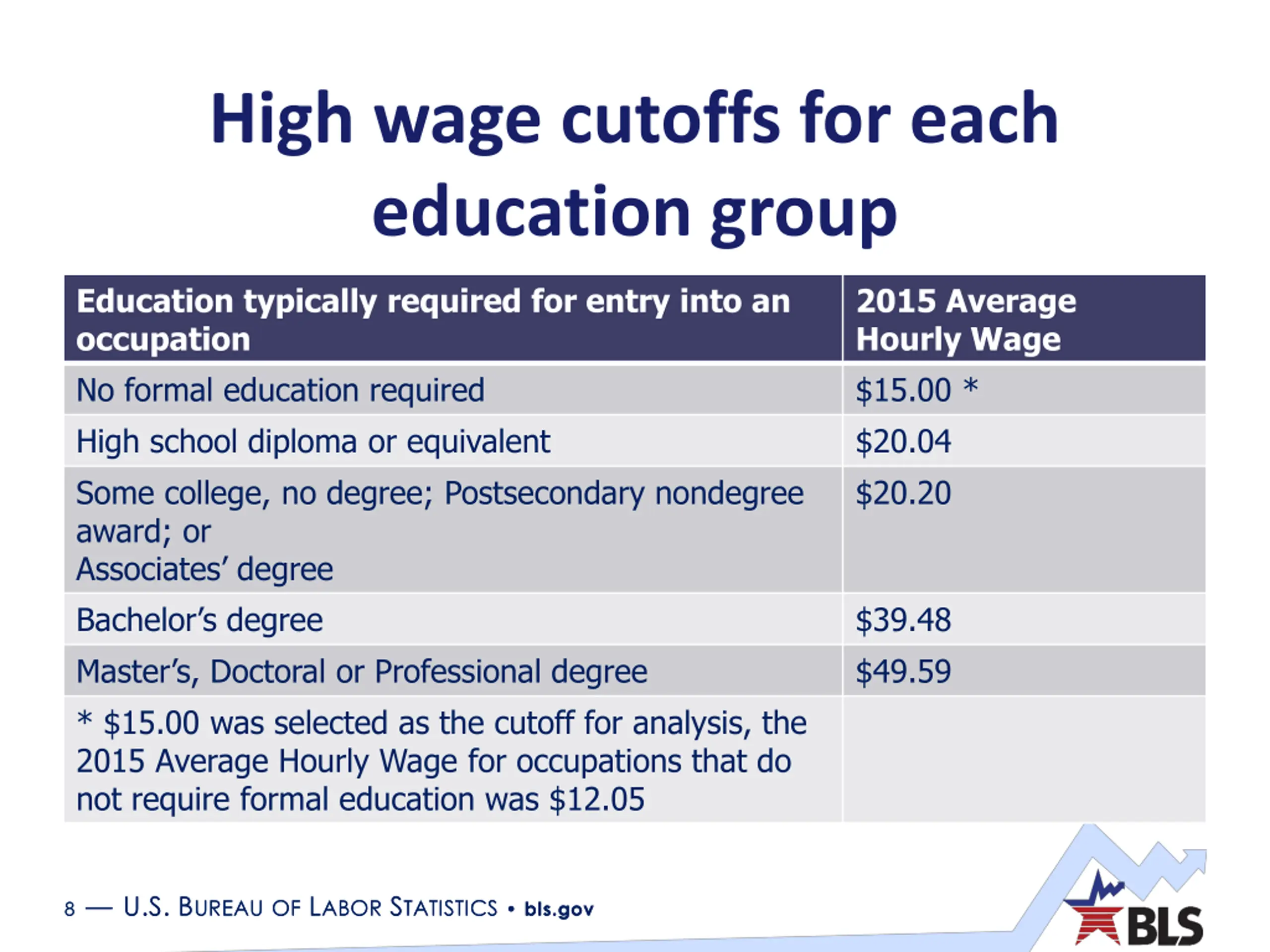 High wage cutoffs for each education group

| Education typically required for entry into an occupation | 2015 Average Hourly Wage |
|---|---|
| No formal education required | \$15.00 * |
| High school diploma or equivalent | \$20.04 |
| Some college, no degree; Postsecondary nondegree award; or Associates' degree | \$20.20 |
| Bachelor's degree | \$39.48 |
| Master's, Doctoral or Professional degree | \$49.59 |
| * \$15.00 was selected as the cutoff for analysis, the 2015 Average Hourly Wage for occupations that do not require formal education was \$12.05 | |

8 — U.S. BUREAU OF LABOR STATISTICS • bls.gov

BLS